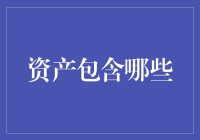 资产包含哪些